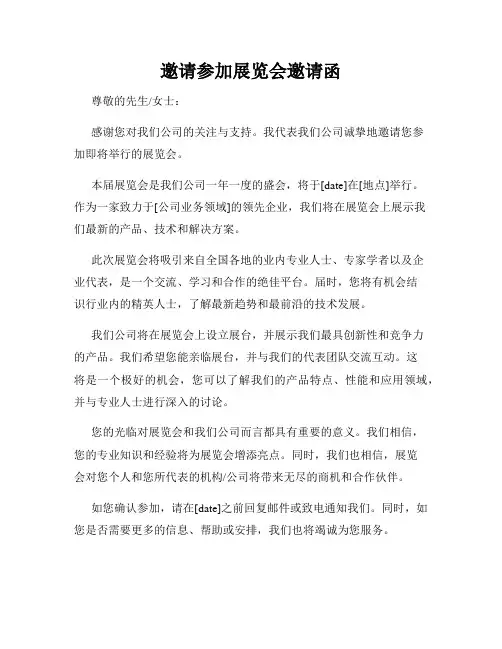 邀请参加展览会邀请函

尊敬的先生/女士：

感谢您对我们公司的关注与支持。我代表我们公司诚挚地邀请您参加即将举行的展览会。

本届展览会是我们公司一年一度的盛会，将于[date]在[地点]举行。作为一家致力于[公司业务领域]的领先企业，我们将在展览会上展示我们最新的产品、技术和解决方案。

此次展览会将吸引来自全国各地的业内专业人士、专家学者以及企业代表，是一个交流、学习和合作的绝佳平台。届时，您将有机会结识行业内的精英人士，了解最新趋势和最前沿的技术发展。

我们公司将在展览会上设立展台，并展示我们最具创新性和竞争力的产品。我们希望您能亲临展台，并与我们的代表团队交流互动。这将是一个极好的机会，您可以了解我们的产品特点、性能和应用领域，并与专业人士进行深入的讨论。

您的光临对展览会和我们公司而言都具有重要的意义。我们相信，您的专业知识和经验将为展览会增添亮点。同时，我们也相信，展览会对您个人和您所代表的机构/公司将带来无尽的商机和合作伙伴。

如您确认参加，请在[date]之前回复邮件或致电通知我们。同时，如您是否需要更多的信息、帮助或安排，我们也将竭诚为您服务。